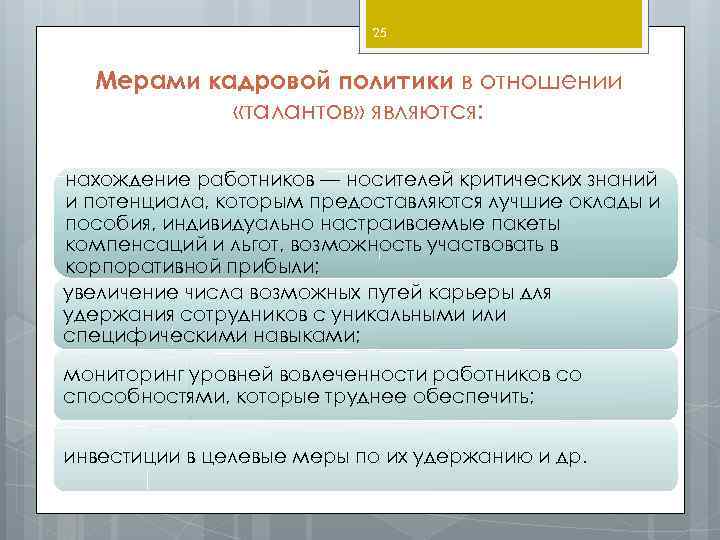 25

Мерами кадровой политики в отношении «талантов» являются:

нахождение работников — носителей критических знаний и потенциала, которым предоставляются лучшие оклады и пособия, индивидуально настраиваемые пакеты компенсаций и льгот, возможность участвовать в корпоративной прибыли;

увеличение числа возможных путей карьеры для удержания сотрудников с уникальными или специфическими навыками;

мониторинг уровней вовлеченности работников со способностями, которые труднее обеспечить;

инвестиции в целевые меры по их удержанию и др.